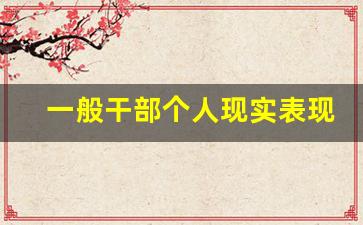 一般干部个人现实表现